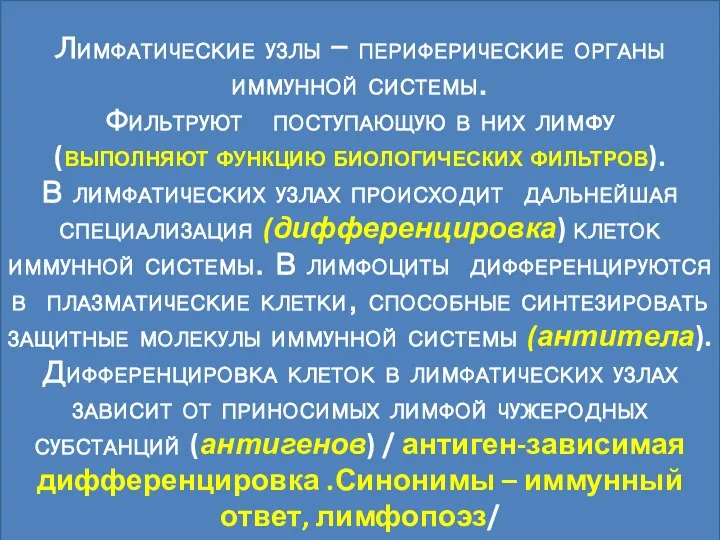 Лимфатические узлы – периферические органы иммунной системы.
Фильтруют поступающую в них лимфу (выполняют функцию биологических фильтров).
В лимфатических узлах происходит дальнейшая специализация (дифференцировка) клеток иммунной системы. В лимфоциты дифференцируются в плазматические клетки, способные синтезировать защитные молекулы иммунной системы (антитела).
Дифференцировка клеток в лимфатических узлах зависит от приносимых лимфой чужеродных субстанций (антигенов) / антиген-зависимая дифференцировка .Синонимы – иммунный ответ, лимфопоэз/